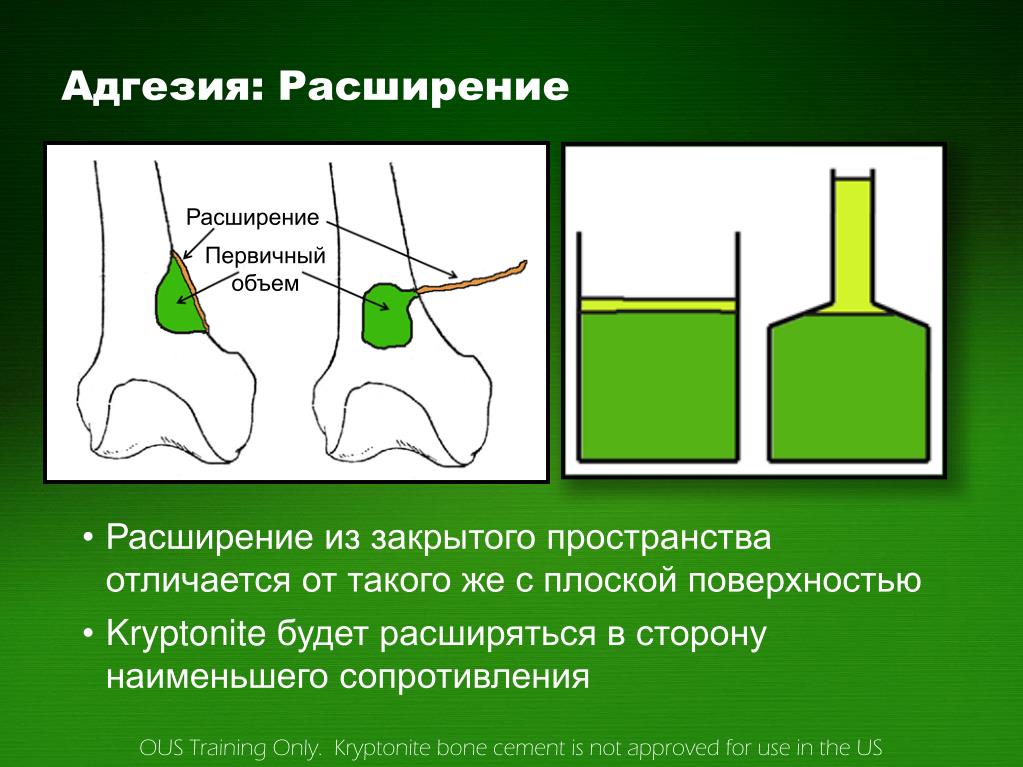 Адгезия: Расширение

Расширение

Первичный объем

• Расширение из закрытого пространства отличается от такого же с плоской поверхностью

• Kryptonite будет расширяться в сторону наименьшего сопротивления

OUS Training Only. Kryptonite bone cement is not approved for use in the US